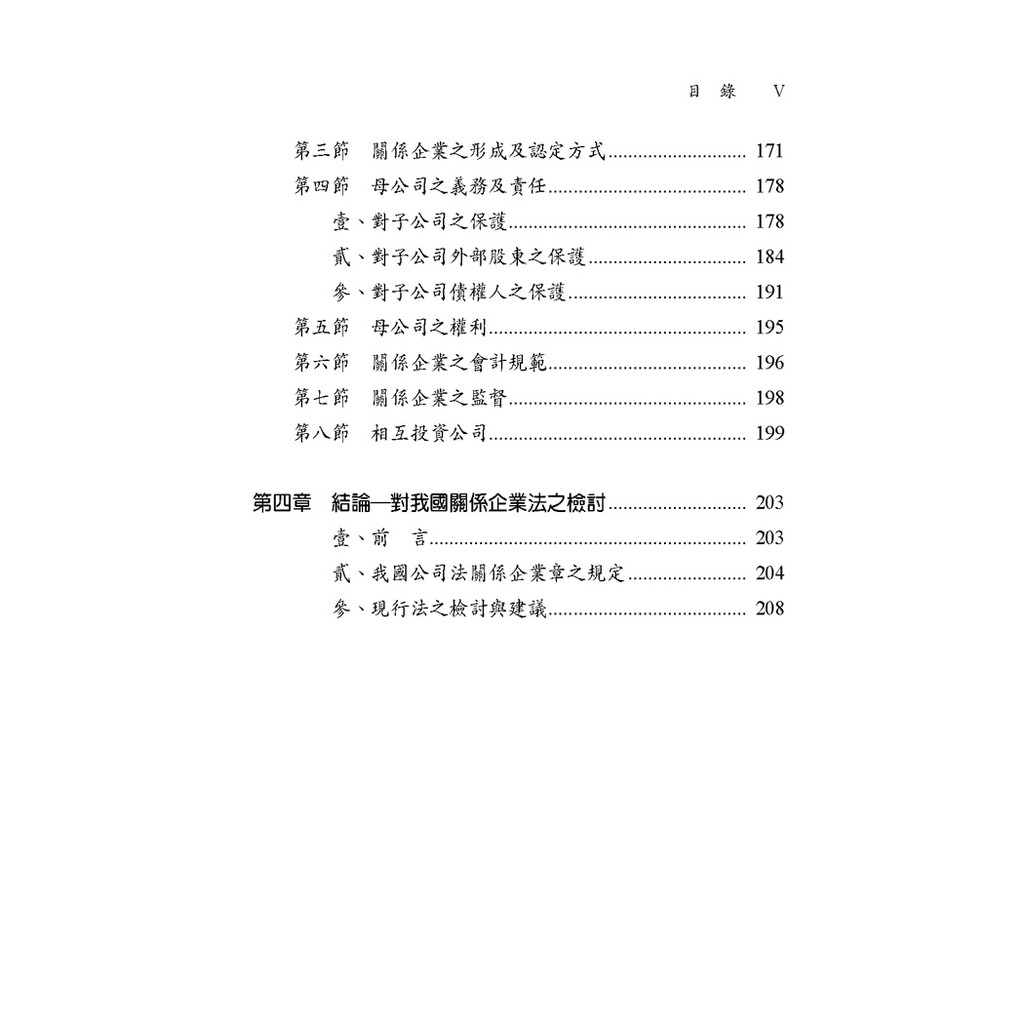 目 錄 V

第三節 關係企業之形成及認定方式 171
第四節 母公司之義務及責任 178
壹、對子公司之保護 178
貳、對子公司外部股東之保護 184
參、對子公司債權人之保護 191
第五節 母公司之權利 195
第六節 關係企業之會計規範 196
第七節 關係企業之監督 198
第八節 相互投資公司 199

第四章 結論—對我國關係企業法之檢討 203
壹、前 言 203
貳、我國公司法關係企業章之規定 204
參、現行法之檢討與建議 208